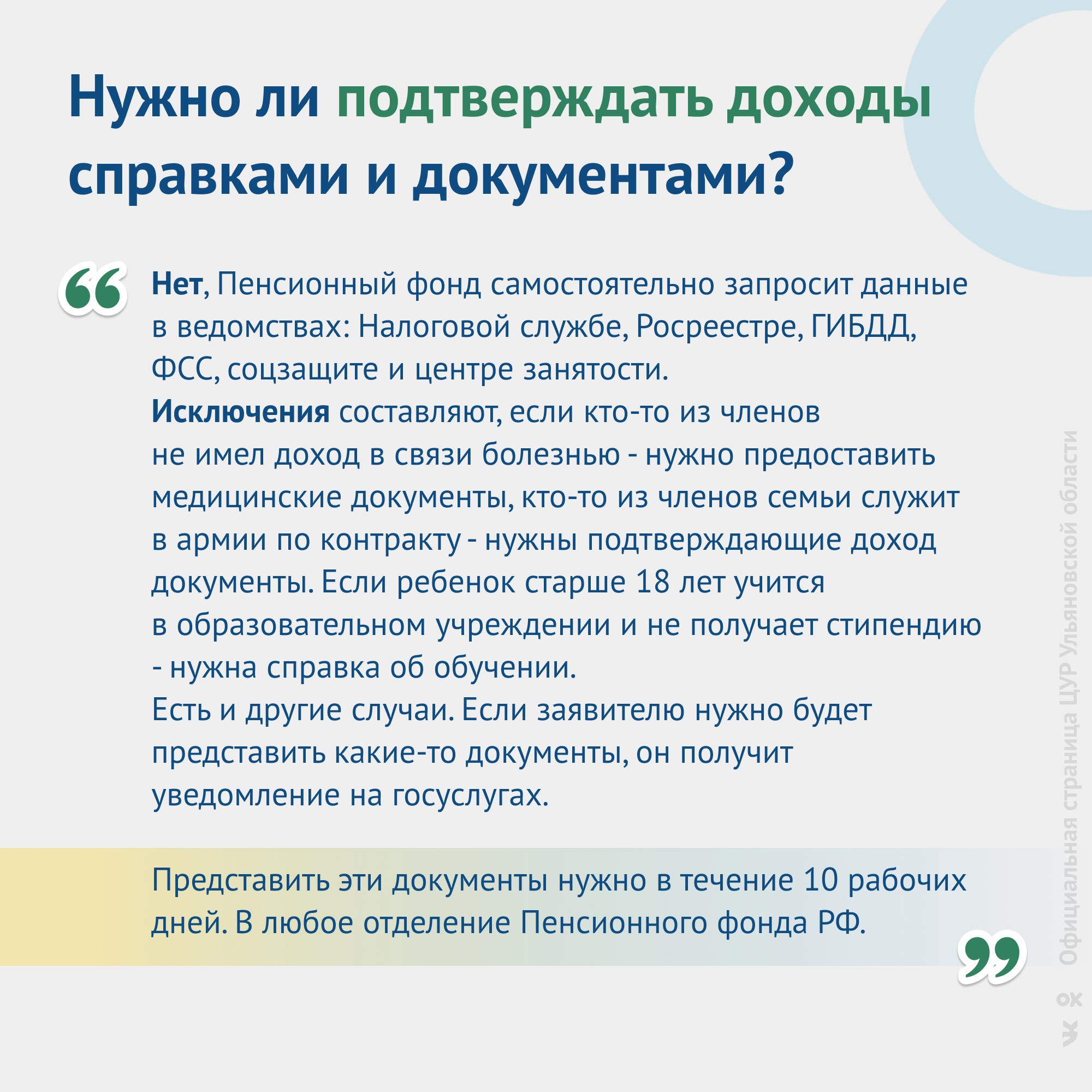 Нужно ли подтверждать доходы справками и документами?

Нет, Пенсионный фонд самостоятельно запросит данные в ведомствах: Налоговой службе, Росреестре, ГИБДД, ФСС, соцзащите и центре занятости.
Исключения составляют, если кто-то из членов не имел доход в связи болезнью - нужно предоставить медицинские документы, кто-то из членов семьи служит в армии по контракту - нужны подтверждающие доход документы. Если ребенок старше 18 лет учится в образовательном учреждении и не получает стипендию - нужна справка об обучении.
Есть и другие случаи. Если заявителю нужно будет представить какие-то документы, он получит уведомление на госуслугах.

Представить эти документы нужно в течение 10 рабочих дней. В любое отделение Пенсионного фонда РФ.

Официальная страница ЦУР Ульяновской области